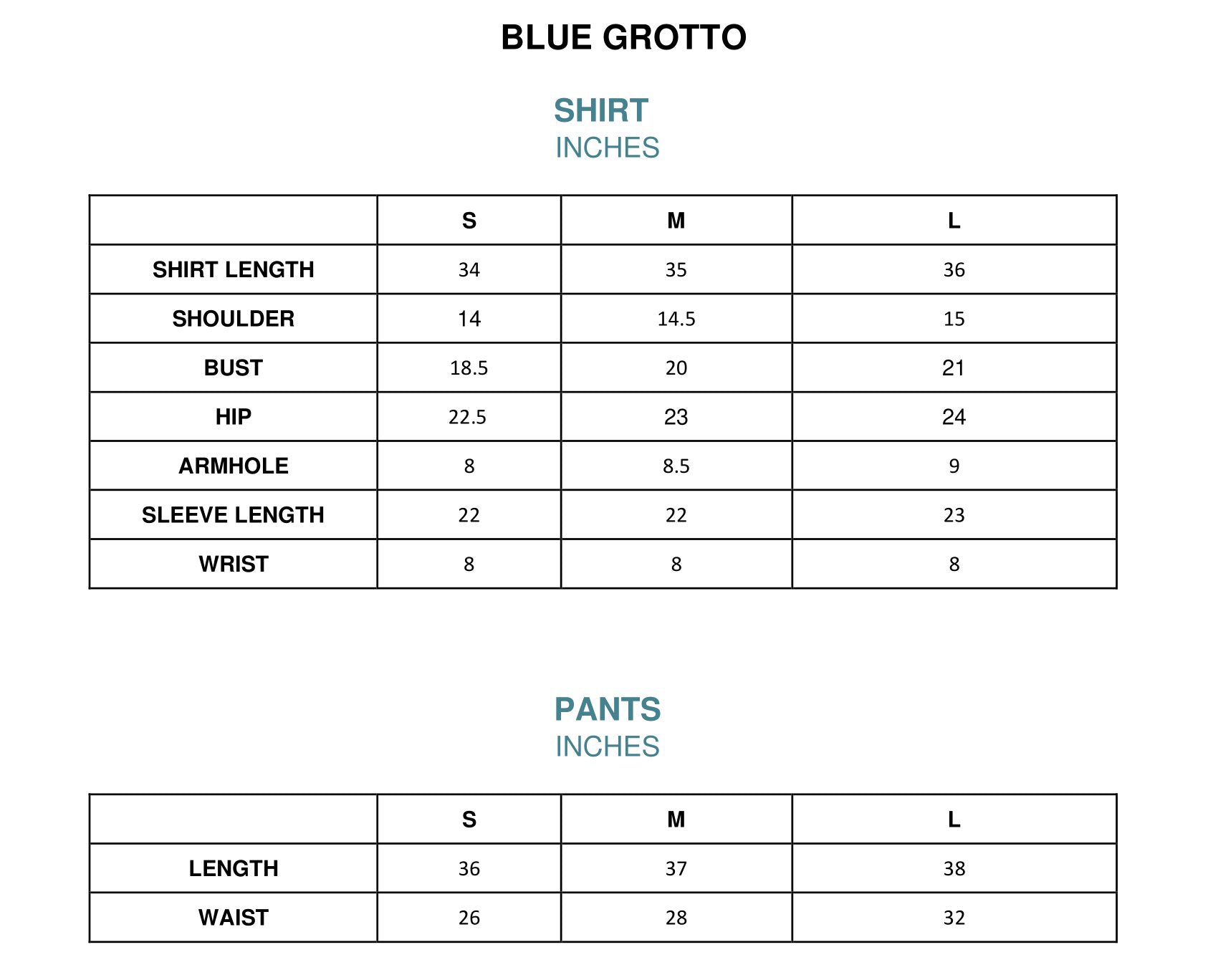 BLUE GROTTO

SHIRT
INCHES

| | S | M | L |
|---|---|---|---|
| SHIRT LENGTH | 34 | 35 | 36 |
| SHOULDER | 14 | 14.5 | 15 |
| BUST | 18.5 | 20 | 21 |
| HIP | 22.5 | 23 | 24 |
| ARMHOLE | 8 | 8.5 | 9 |
| SLEEVE LENGTH | 22 | 22 | 23 |
| WRIST | 8 | 8 | 8 |

PANTS
INCHES

| | S | M | L |
|---|---|---|---|
| LENGTH | 36 | 37 | 38 |
| WAIST | 26 | 28 | 32 |